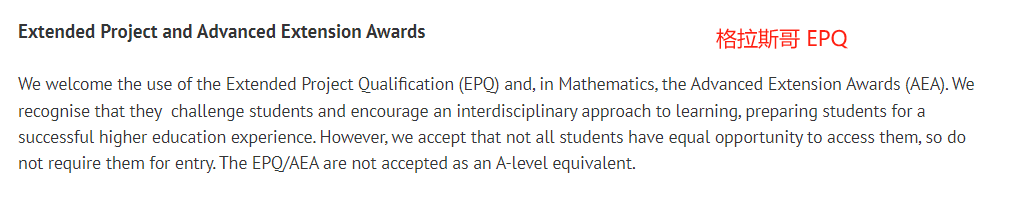 Extended Project and Advanced Extension Awards

格拉斯哥 EPQ

We welcome the use of the Extended Project Qualification (EPQ) and, in Mathematics, the Advanced Extension Awards (AEA). We recognise that they challenge students and encourage an interdisciplinary approach to learning, preparing students for a successful higher education experience. However, we accept that not all students have equal opportunity to access them, so do not require them for entry. The EPQ/AEA are not accepted as an A-level equivalent.